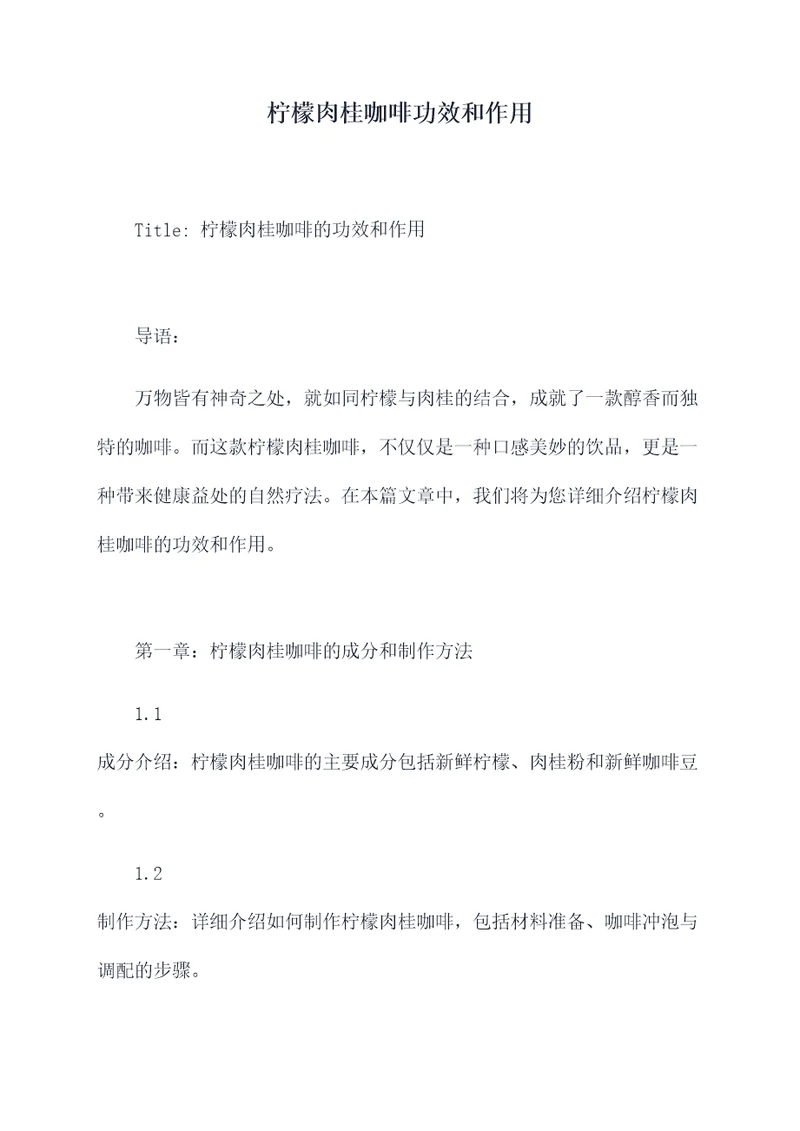 柠檬肉桂咖啡功效和作用

Title: 柠檬肉桂咖啡的功效和作用

导语：

万物皆有神奇之处，就如同柠檬与肉桂的结合，成就了一款醇香而独特的咖啡。而这款柠檬肉桂咖啡，不仅仅是一种口感美妙的饮品，更是一种带来健康益处的自然疗法。在本篇文章中，我们将为您详细介绍柠檬肉桂咖啡的功效和作用。

第一章：柠檬肉桂咖啡的成分和制作方法

1.1

成分介绍：柠檬肉桂咖啡的主要成分包括新鲜柠檬、肉桂粉和新鲜咖啡豆。

1.2

制作方法：详细介绍如何制作柠檬肉桂咖啡，包括材料准备、咖啡冲泡与调配的步骤。